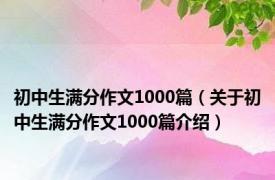 初中生满分作文1000篇（关于初中生满分作文1000篇介绍）